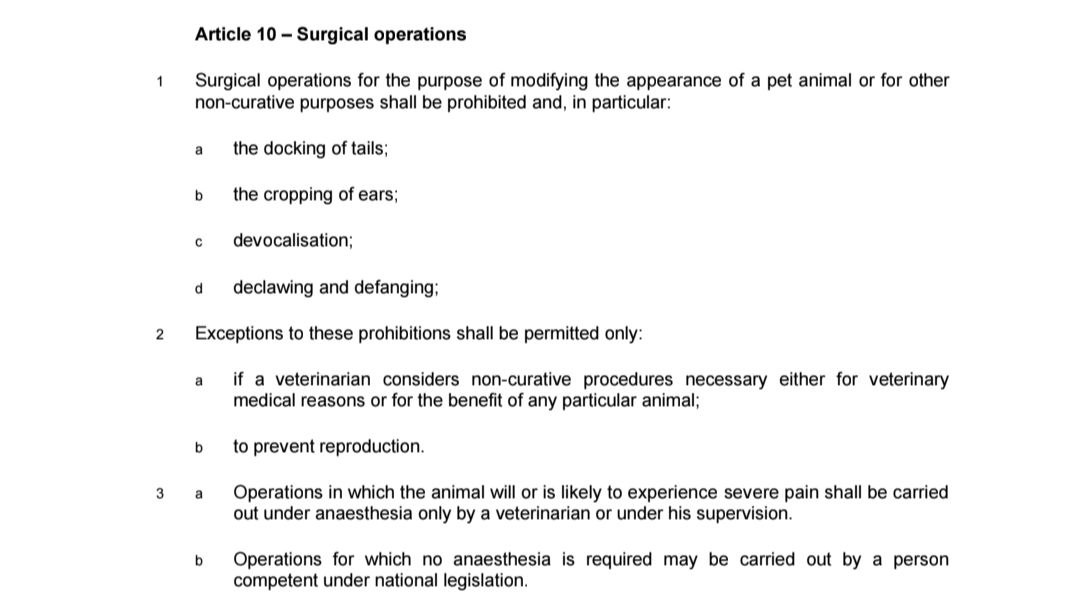 Article 10 – Surgical operations

1 Surgical operations for the purpose of modifying the appearance of a pet animal or for other non-curative purposes shall be prohibited and, in particular:

a the docking of tails;

b the cropping of ears;

c devocalisation;

d declawing and defanging;

2 Exceptions to these prohibitions shall be permitted only:

a if a veterinarian considers non-curative procedures necessary either for veterinary medical reasons or for the benefit of any particular animal;

b to prevent reproduction.

3 a Operations in which the animal will or is likely to experience severe pain shall be carried out under anaesthesia only by a veterinarian or under his supervision.

b Operations for which no anaesthesia is required may be carried out by a person competent under national legislation.